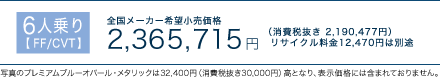 6人乗り
【FF/CVT】

全国メーカー希望小売価格
2,365,715円

（消費税抜き 2,190,477円）
リサイクル料金12,470円は別途

写真のプレミアムブルーオパール・メタリックは32,400円（消費税抜き30,000円）高となり、表示価格には含まれておりません。